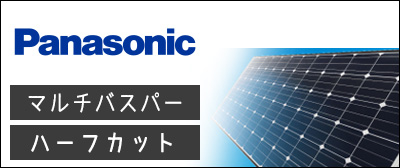 Panasonic

マルチバスパー

ハーフカット